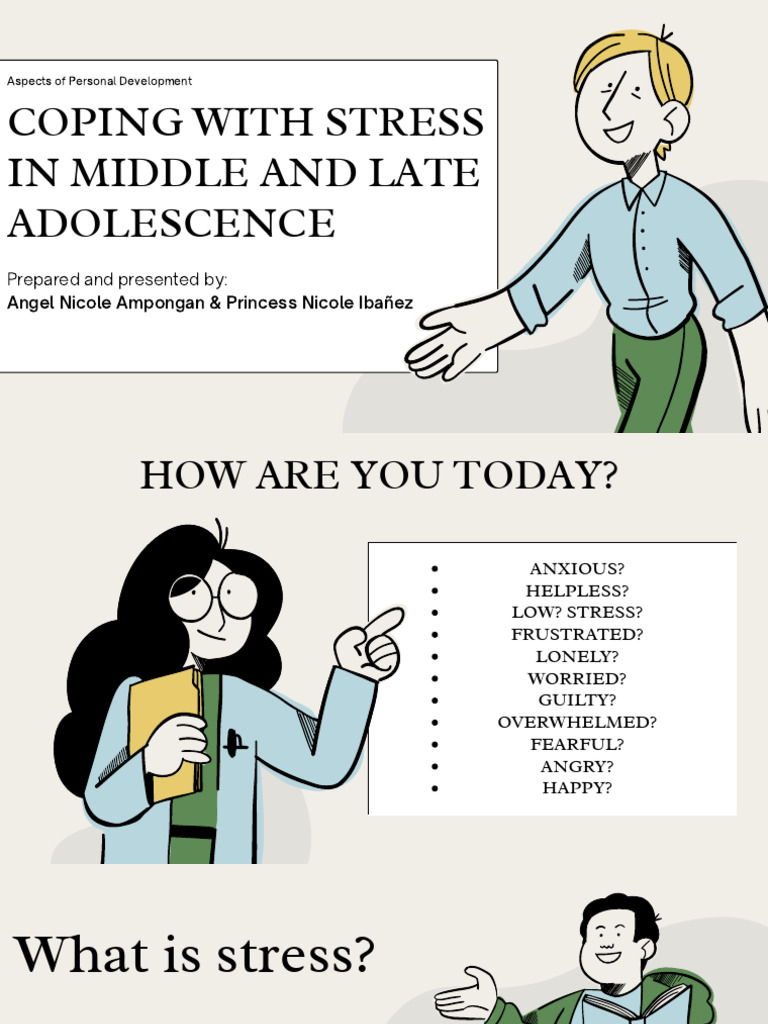 Aspects of Personal Development

COPING WITH STRESS IN MIDDLE AND LATE ADOLESCENCE

Prepared and presented by:
Angel Nicole Ampongan & Princess Nicole Ibañez

HOW ARE YOU TODAY?

• ANXIOUS?
• HELPLESS?
• LOW? STRESS?
• FRUSTRATED?
• LONELY?
• WORRIED?
• GUILTY?
• OVERWHELMED?
• FEARFUL?
• ANGRY?
• HAPPY?

What is stress?